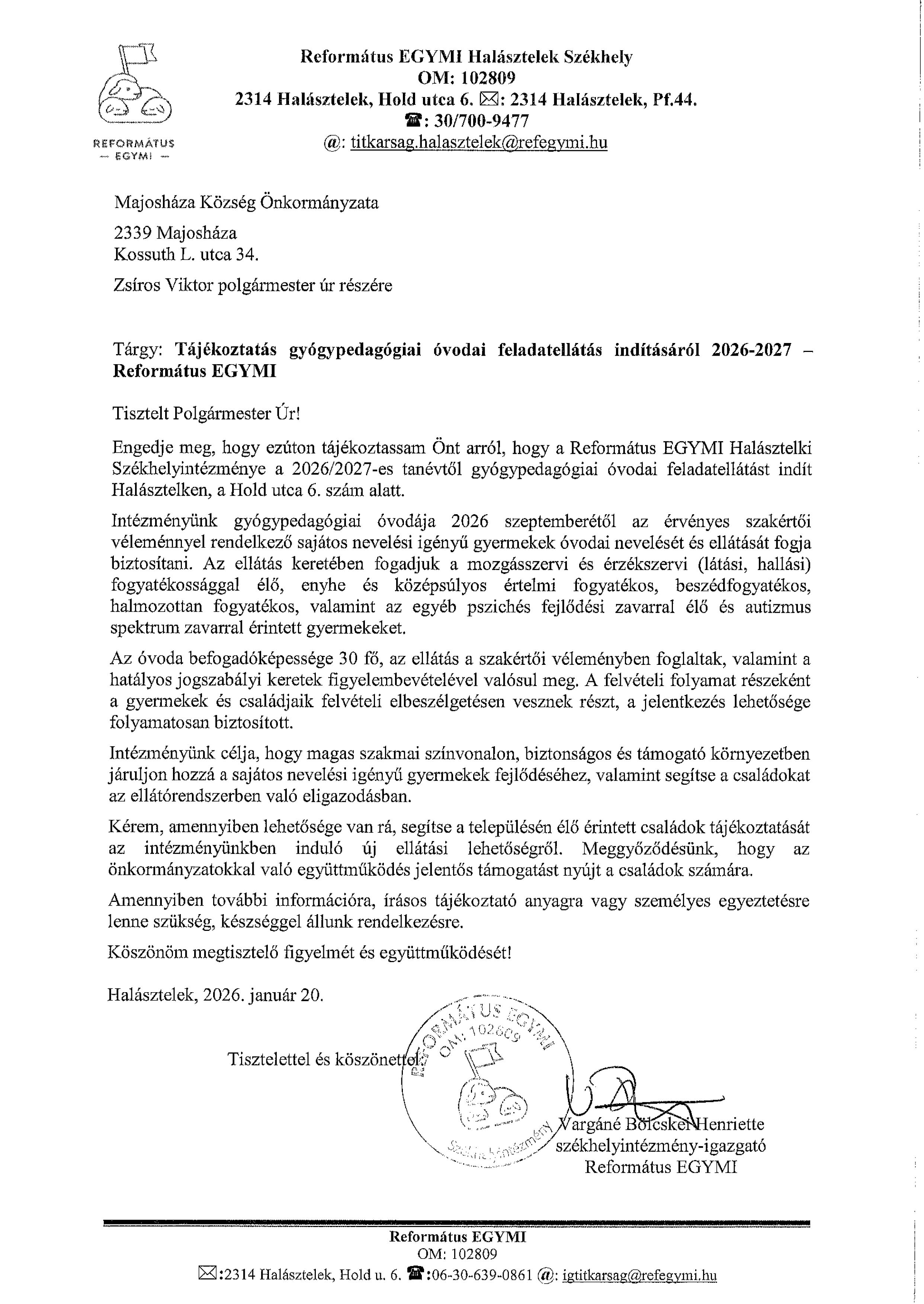 REFORMÁTUS — EGYMI —

Református EGYMI Halásztelek Székhely
OM: 102809
2314 Halásztelek, Hold utca 6. ✉: 2314 Halásztelek, Pf.44.
☎: 30/700-9477
@: titkarsag.halasztelek@refegymi.hu

Majosháza Község Önkormányzata

2339 Majosháza
Kossuth L. utca 34.

Zsíros Viktor polgármester úr részére

Tárgy: Tájékoztatás gyógypedagógiai óvodai feladatellátás indításáról 2026-2027 – Református EGYMI

Tisztelt Polgármester Úr!

Engedje meg, hogy ezúton tájékoztassam Önt arról, hogy a Református EGYMI Halásztelki Székhelyintézménye a 2026/2027-es tanévtől gyógypedagógiai óvodai feladatellátást indít Halásztelken, a Hold utca 6. szám alatt.

Intézményünk gyógypedagógiai óvodája 2026 szeptemberétől az érvényes szakértői véleménnyel rendelkező sajátos nevelési igényű gyermekek óvodai nevelését és ellátását fogja biztosítani. Az ellátás keretében fogadjuk a mozgásszervi és érzékszervi (látási, hallási) fogyatékossággal élő, enyhe és középsúlyos értelmi fogyatékos, beszédfogyatékos, halmozottan fogyatékos, valamint az egyéb pszichés fejlődési zavarral élő és autizmus spektrum zavarral érintett gyermekeket.

Az óvoda befogadóképessége 30 fő, az ellátás a szakértői véleményben foglaltak, valamint a hatályos jogszabályi keretek figyelembevételével valósul meg. A felvételi folyamat részeként a gyermekek és családjaik felvételi elbeszélgetésen vesznek részt, a jelentkezés lehetősége folyamatosan biztosított.

Intézményünk célja, hogy magas szakmai színvonalon, biztonságos és támogató környezetben járuljon hozzá a sajátos nevelési igényű gyermekek fejlődéséhez, valamint segítse a családokat az ellátórendszerben való eligazodásban.

Kérem, amennyiben lehetősége van rá, segítse a településén élő érintett családok tájékoztatását az intézményünkben induló új ellátási lehetőségről. Meggyőződésünk, hogy az önkormányzatokkal való együttműködés jelentős támogatást nyújt a családok számára.

Amennyiben további információra, írásos tájékoztató anyagra vagy személyes egyeztetésre lenne szükség, készséggel állunk rendelkezésre.

Köszönöm megtisztelő figyelmét és együttműködését!

Halásztelek, 2026. január 20.

Tisztelettel és köszönettel:

REFORMÁTUS EGYMI OM: 102809 Székhelyintézmény

Vargáné Bölcskei Henriette
székhelyintézmény-igazgató
Református EGYMI

Református EGYMI
OM: 102809
✉:2314 Halásztelek, Hold u. 6. ☎:06-30-639-0861 @: igtitkarsag@refegymi.hu